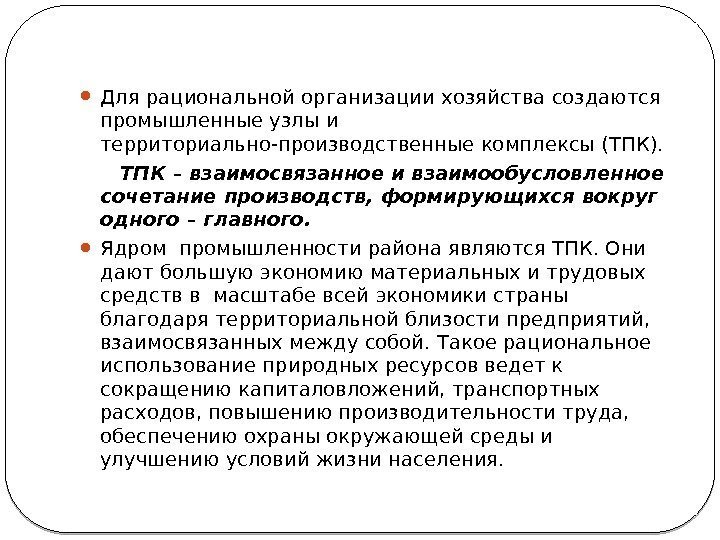 Для рациональной организации хозяйства создаются промышленные узлы и территориально-производственные комплексы (ТПК).

ТПК – взаимосвязанное и взаимообусловленное сочетание производств, формирующихся вокруг одного – главного.

Ядром промышленности района являются ТПК. Они дают большую экономию материальных и трудовых средств в масштабе всей экономики страны благодаря территориальной близости предприятий, взаимосвязанных между собой. Такое рациональное использование природных ресурсов ведет к сокращению капиталовложений, транспортных расходов, повышению производительности труда, обеспечению охраны окружающей среды и улучшению условий жизни населения.